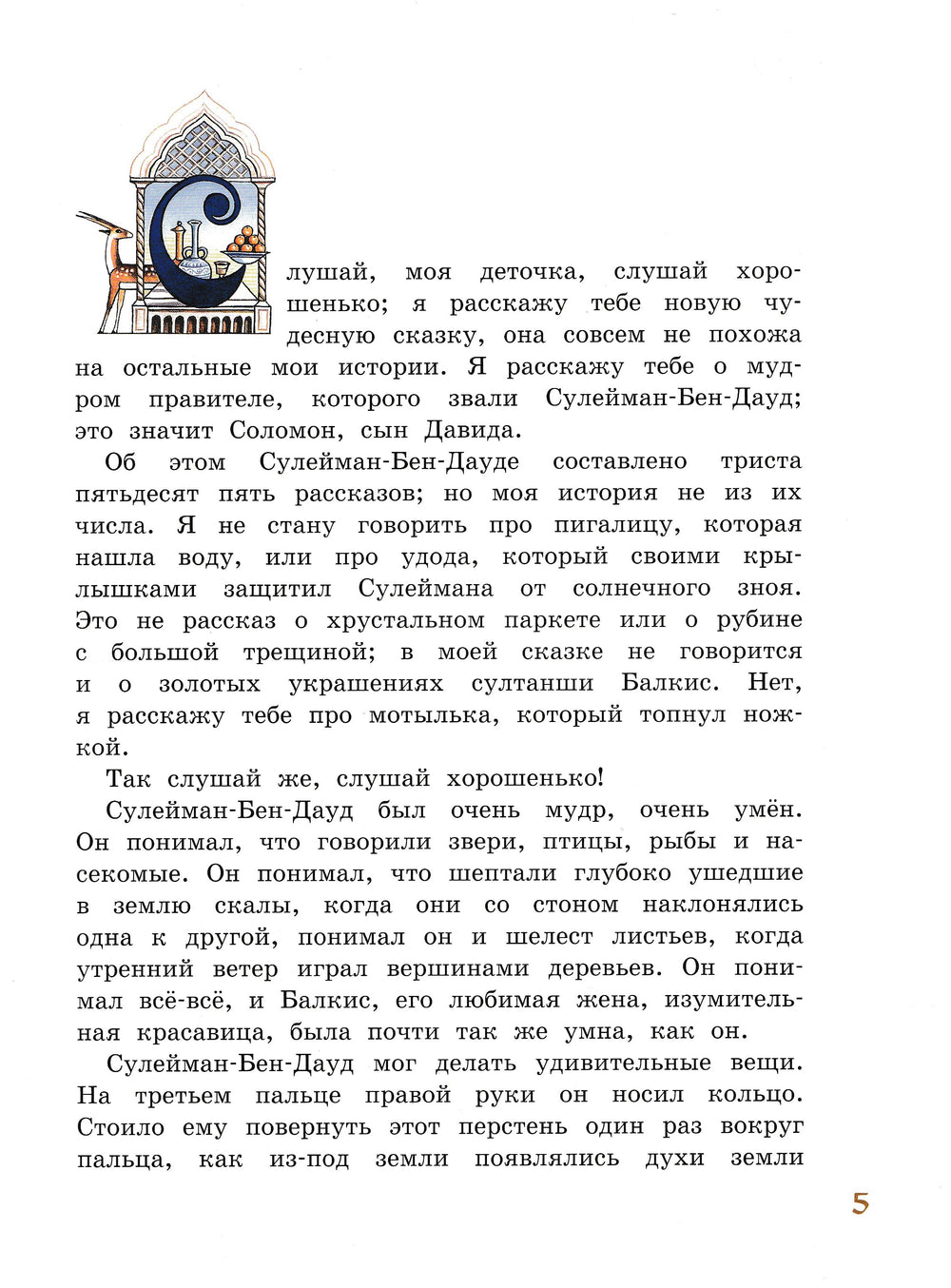 Слушай, моя деточка, слушай хорошенько; я расскажу тебе новую чудесную сказку, она совсем не похожа на остальные мои истории. Я расскажу тебе о мудром правителе, которого звали Сулейман-Бен-Дауд; это значит Соломон, сын Давида.

Об этом Сулейман-Бен-Дауде составлено триста пятьдесят пять рассказов; но моя история не из их числа. Я не стану говорить про пигалицу, которая нашла воду, или про удода, который своими крылышками защитил Сулеймана от солнечного зноя. Это не рассказ о хрустальном паркете или о рубине с большой трещиной; в моей сказке не говорится и о золотых украшениях султанши Балкис. Нет, я расскажу тебе про мотылька, который топнул ножкой.

Так слушай же, слушай хорошенько!

Сулейман-Бен-Дауд был очень мудр, очень умён. Он понимал, что говорили звери, птицы, рыбы и насекомые. Он понимал, что шептали глубоко ушедшие в землю скалы, когда они со стоном наклонялись одна к другой, понимал он и шелест листьев, когда утренний ветер играл вершинами деревьев. Он понимал всё-всё, и Балкис, его любимая жена, изумительная красавица, была почти так же умна, как он.

Сулейман-Бен-Дауд мог делать удивительные вещи. На третьем пальце правой руки он носил кольцо. Стоило ему повернуть этот перстень один раз вокруг пальца, как из-под земли появлялись духи земли

5